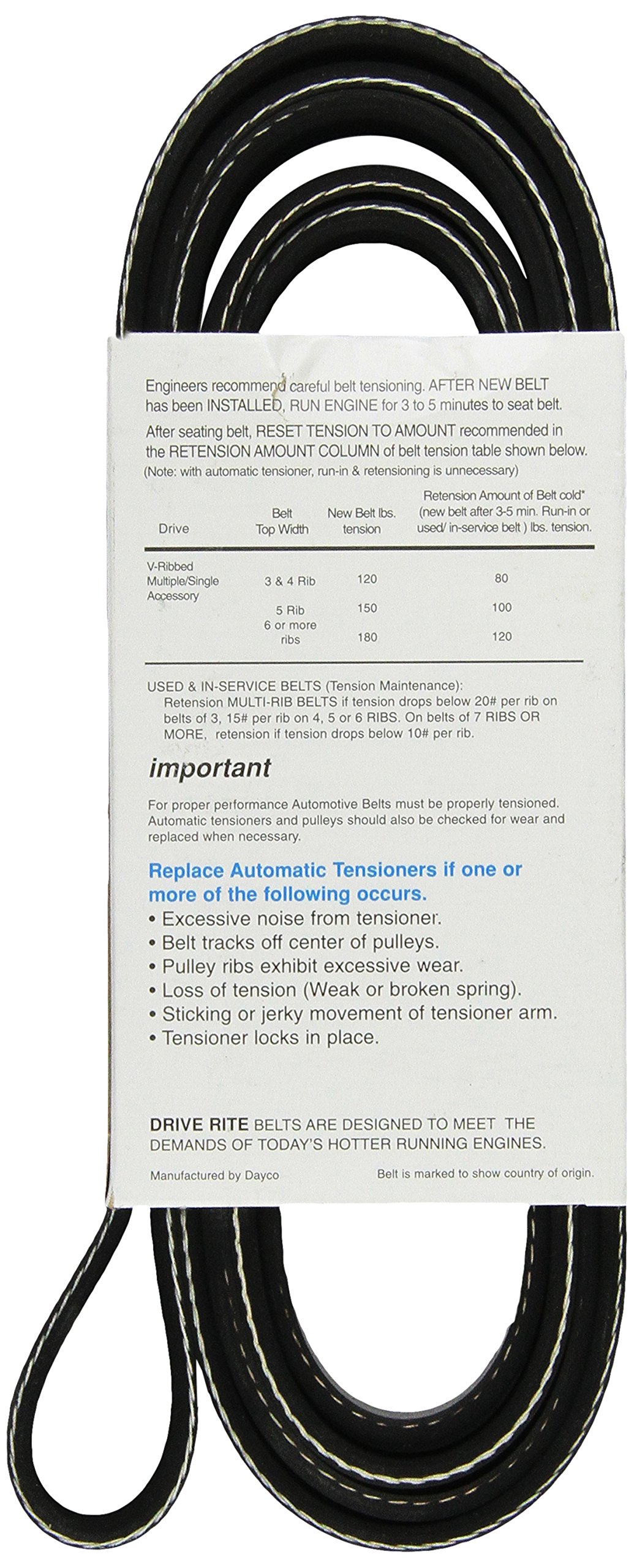 Engineers recommend careful belt tensioning. AFTER NEW BELT has been INSTALLED, RUN ENGINE for 3 to 5 minutes to seat belt.

After seating belt, RESET TENSION TO AMOUNT recommended in the RETENSION AMOUNT COLUMN of belt tension table shown below. (Note: with automatic tensioner, run-in & retensioning is unnecessary)

| Drive | Belt Top Width | New Belt lbs. tension | Retension Amount of Belt cold* (new belt after 3-5 min. Run-in or used/ in-service belt ) lbs. tension. |
|---|---|---|---|
| V-Ribbed Multiple/Single Accessory | 3 & 4 Rib | 120 | 80 |
| | 5 Rib | 150 | 100 |
| | 6 or more ribs | 180 | 120 |

USED & IN-SERVICE BELTS (Tension Maintenance):
Retension MULTI-RIB BELTS if tension drops below 20# per rib on belts of 3, 15# per rib on 4, 5 or 6 RIBS. On belts of 7 RIBS OR MORE, retension if tension drops below 10# per rib.

important

For proper performance Automotive Belts must be properly tensioned. Automatic tensioners and pulleys should also be checked for wear and replaced when necessary.

Replace Automatic Tensioners if one or more of the following occurs.
• Excessive noise from tensioner.
• Belt tracks off center of pulleys.
• Pulley ribs exhibit excessive wear.
• Loss of tension (Weak or broken spring).
• Sticking or jerky movement of tensioner arm.
• Tensioner locks in place.

DRIVE RITE BELTS ARE DESIGNED TO MEET THE DEMANDS OF TODAY'S HOTTER RUNNING ENGINES.

Manufactured by Dayco

Belt is marked to show country of origin.